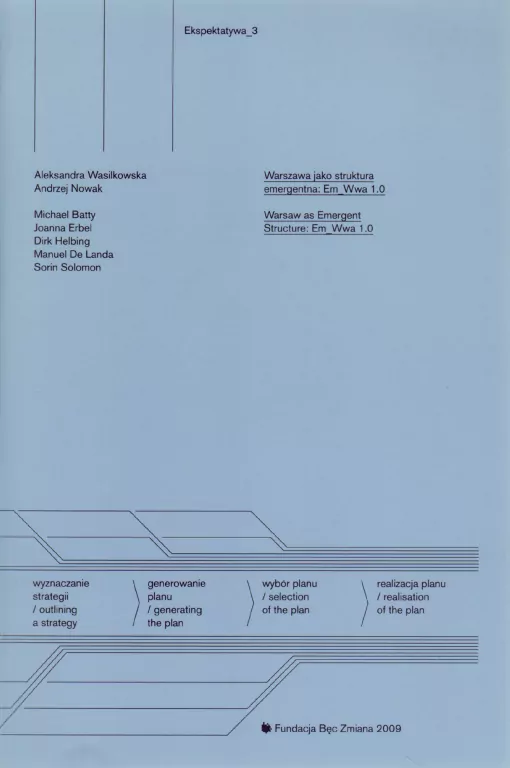 Ekspektatywa_3

Aleksandra Wasilkowska
Andrzej Nowak

Michael Batty
Joanna Erbel
Dirk Helbing
Manuel De Landa
Sorin Solomon

Warszawa jako struktura emergentna: Em_Wwa 1.0

Warsaw as Emergent Structure: Em_Wwa 1.0

wyznaczanie strategii / outlining a strategy

generowanie planu / generating the plan

wybór planu / selection of the plan

realizacja planu / realisation of the plan

Fundacja Bęc Zmiana 2009